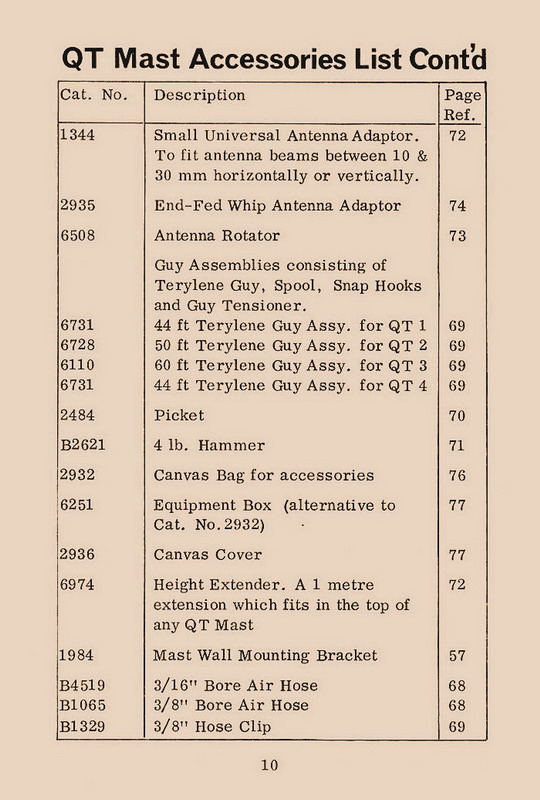 QT Mast Accessories List Cont'd

| Cat. No. | Description | Page Ref. |
|---|---|---|
| 1344 | Small Universal Antenna Adaptor. To fit antenna beams between 10 & 30 mm horizontally or vertically. | 72 |
| 2935 | End-Fed Whip Antenna Adaptor | 74 |
| 6508 | Antenna Rotator | 73 |
| | Guy Assemblies consisting of Terylene Guy, Spool, Snap Hooks and Guy Tensioner. | |
| 6731 | 44 ft Terylene Guy Assy. for QT 1 | 69 |
| 6728 | 50 ft Terylene Guy Assy. for QT 2 | 69 |
| 6110 | 60 ft Terylene Guy Assy. for QT 3 | 69 |
| 6731 | 44 ft Terylene Guy Assy. for QT 4 | 69 |
| 2484 | Picket | 70 |
| B2621 | 4 lb. Hammer | 71 |
| 2932 | Canvas Bag for accessories | 76 |
| 6251 | Equipment Box (alternative to Cat. No. 2932) | 77 |
| 2936 | Canvas Cover | 77 |
| 6974 | Height Extender. A 1 metre extension which fits in the top of any QT Mast | 72 |
| 1984 | Mast Wall Mounting Bracket | 57 |
| B4519 | 3/16" Bore Air Hose | 68 |
| B1065 | 3/8" Bore Air Hose | 68 |
| B1329 | 3/8" Hose Clip | 69 |

10